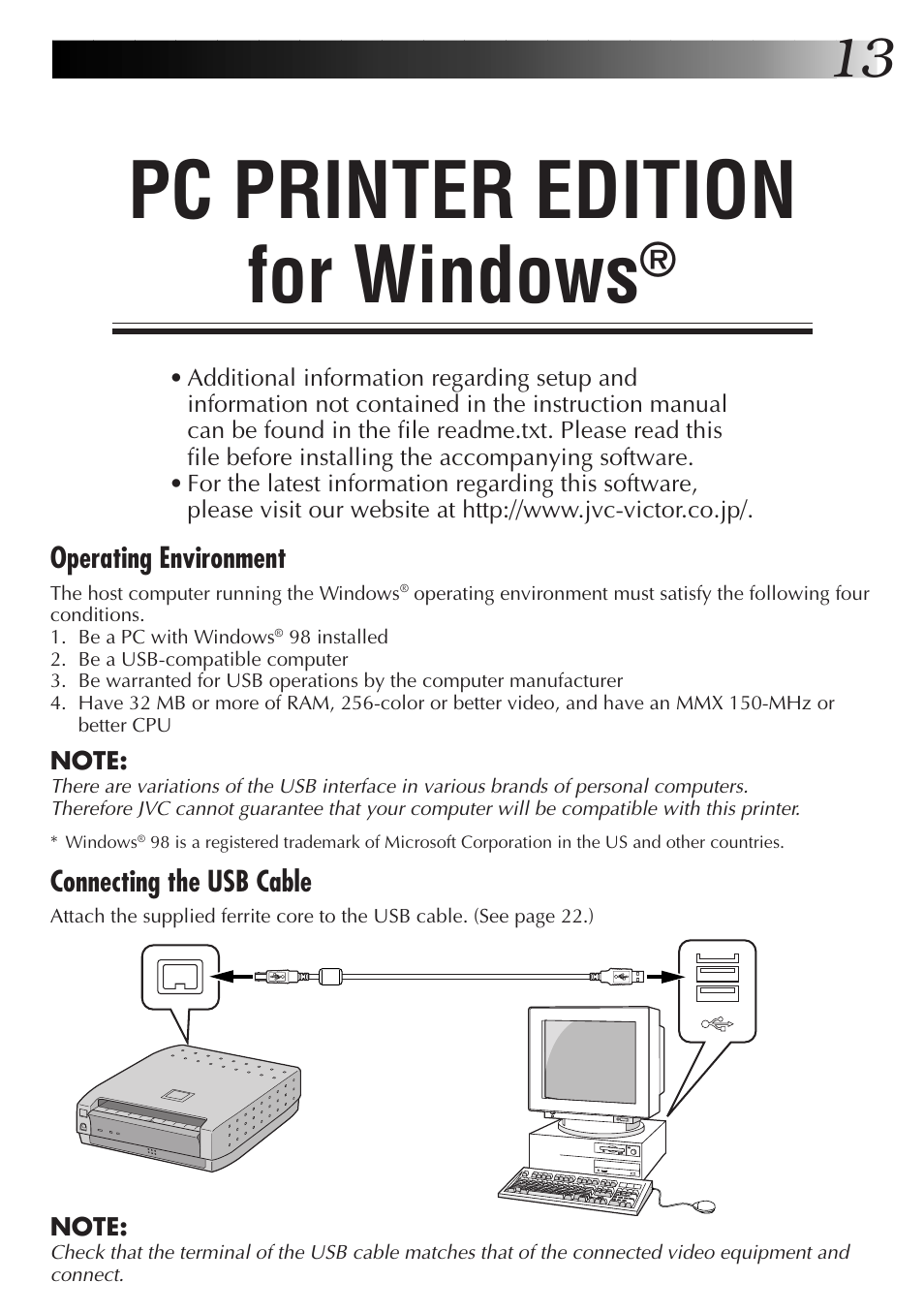 13

PC PRINTER EDITION for Windows®

• Additional information regarding setup and information not contained in the instruction manual can be found in the file readme.txt. Please read this file before installing the accompanying software.
• For the latest information regarding this software, please visit our website at http://www.jvc-victor.co.jp/.

Operating Environment

The host computer running the Windows® operating environment must satisfy the following four conditions.
1. Be a PC with Windows® 98 installed
2. Be a USB-compatible computer
3. Be warranted for USB operations by the computer manufacturer
4. Have 32 MB or more of RAM, 256-color or better video, and have an MMX 150-MHz or better CPU

NOTE:
There are variations of the USB interface in various brands of personal computers. Therefore JVC cannot guarantee that your computer will be compatible with this printer.

* Windows® 98 is a registered trademark of Microsoft Corporation in the US and other countries.

Connecting the USB Cable

Attach the supplied ferrite core to the USB cable. (See page 22.)

NOTE:
Check that the terminal of the USB cable matches that of the connected video equipment and connect.